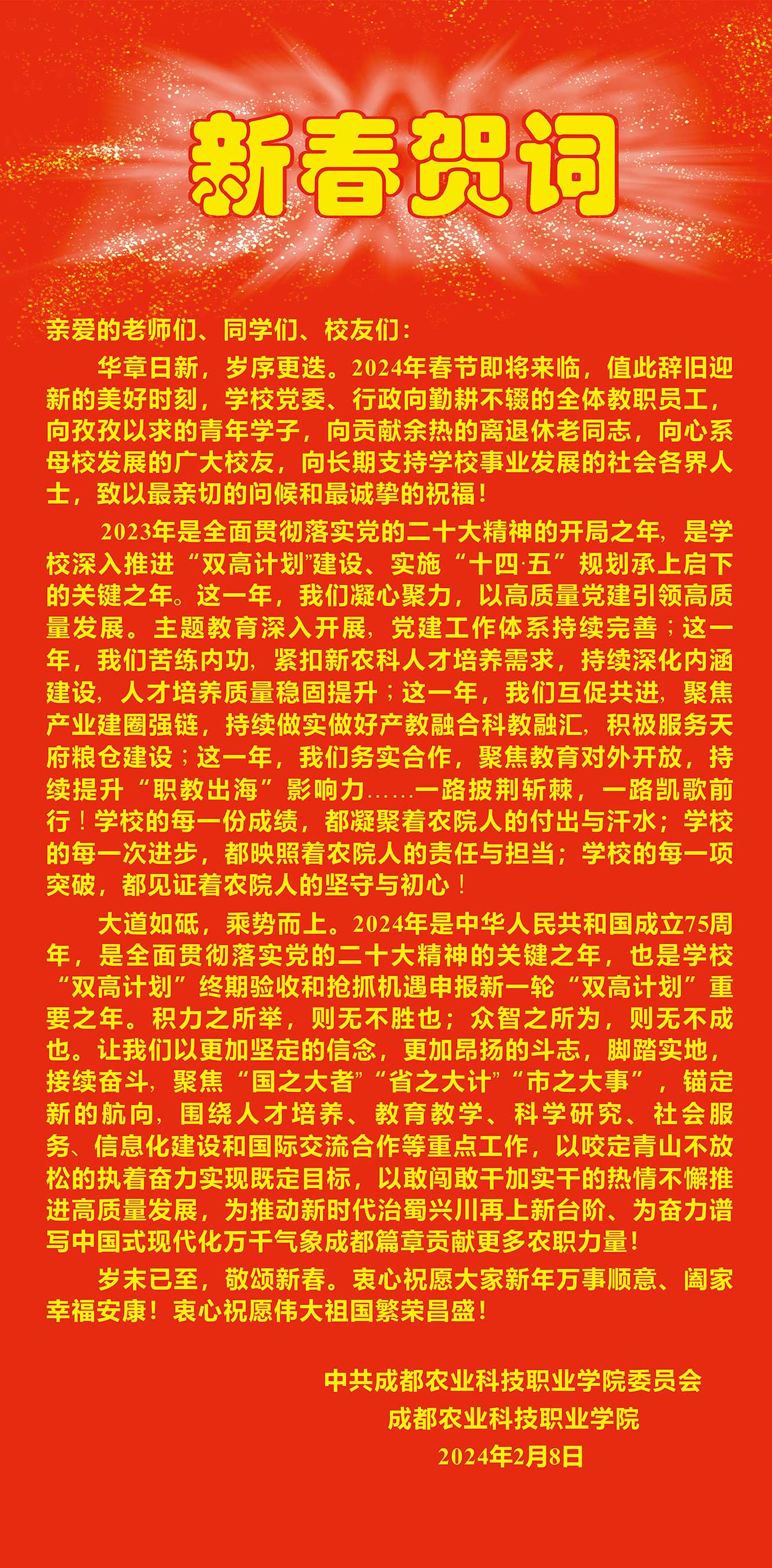 新春贺词

亲爱的老师们、同学们、校友们：

华章日新，岁序更迭。2024年春节即将来临，值此辞旧迎新的美好时刻，学校党委、行政向勤耕不辍的全体教职员工，向孜孜以求的青年学子，向贡献余热的离退休老同志，向心系母校发展的广大校友，向长期支持学校事业发展的社会各界人士，致以最亲切的问候和最诚挚的祝福！

2023年是全面贯彻落实党的二十大精神的开局之年，是学校深入推进“双高计划”建设、实施“十四·五”规划承上启下的关键之年。这一年，我们凝心聚力，以高质量党建引领高质量发展。主题教育深入开展，党建工作体系持续完善；这一年，我们苦练内功，紧扣新农科人才培养需求，持续深化内涵建设，人才培养质量稳固提升；这一年，我们互促共进，聚焦产业建圈强链，持续做实做好产教融合科教融汇，积极服务天府粮仓建设；这一年，我们务实合作，聚焦教育对外开放，持续提升“职教出海”影响力……一路披荆斩棘，一路凯歌前行！学校的每一份成绩，都凝聚着农院人的付出与汗水；学校的每一次进步，都映照着农院人的责任与担当；学校的每一项突破，都见证着农院人的坚守与初心！

大道如砥，乘势而上。2024年是中华人民共和国成立75周年，是全面贯彻落实党的二十大精神的关键之年，也是学校“双高计划”终期验收和抢抓机遇申报新一轮“双高计划”重要之年。积力之所举，则无不胜也；众智之所为，则无不成也。让我们以更加坚定的信念，更加昂扬的斗志，脚踏实地，接续奋斗，聚焦“国之大者”“省之大计”“市之大事”，锚定新的航向，围绕人才培养、教育教学、科学研究、社会服务、信息化建设和国际交流合作等重点工作，以咬定青山不放松的执着奋力实现既定目标，以敢闯敢干加实干的热情不懈推进高质量发展，为推动新时代治蜀兴川再上新台阶、为奋力谱写中国式现代化万千气象成都篇章贡献更多农职力量！

岁末已至，敬颂新春。衷心祝愿大家新年万事顺意、阖家幸福安康！衷心祝愿伟大祖国繁荣昌盛！

中共成都农业科技职业学院委员会
成都农业科技职业学院
2024年2月8日